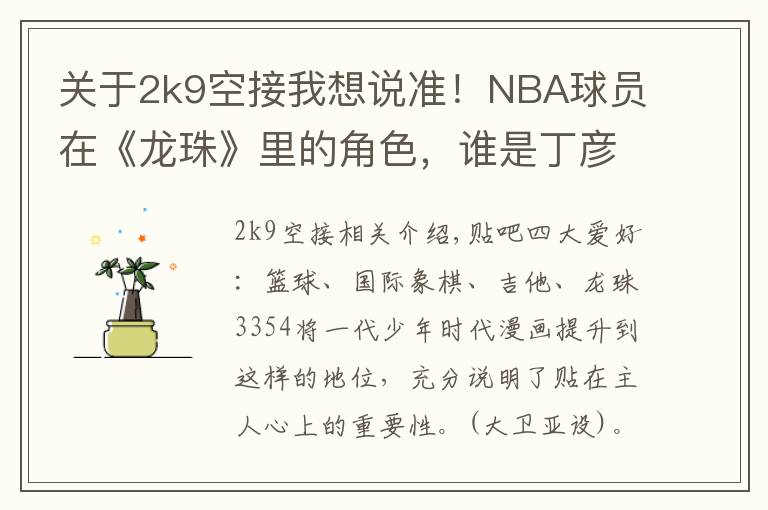 关于2k9空接我想说准！NBA球员在《龙珠》里的角色，谁是丁彦

2k9空接相关介绍,贴吧四大爱好：篮球、国际象棋、吉他、龙珠3354将一代少年时代漫画提升到这样的地位，充分说明了贴在主人心上的重要性。（大卫亚设）。